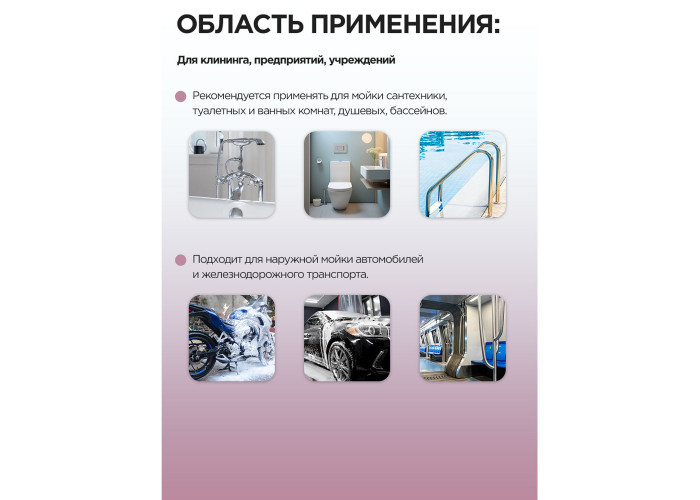 ОБЛАСТЬ ПРИМЕНЕНИЯ:

Для клининга, предприятий, учреждений

Рекомендуется применять для мойки сантехники, туалетных и ванных комнат, душевых, бассейнов.

Подходит для наружной мойки автомобилей и железнодорожного транспорта.